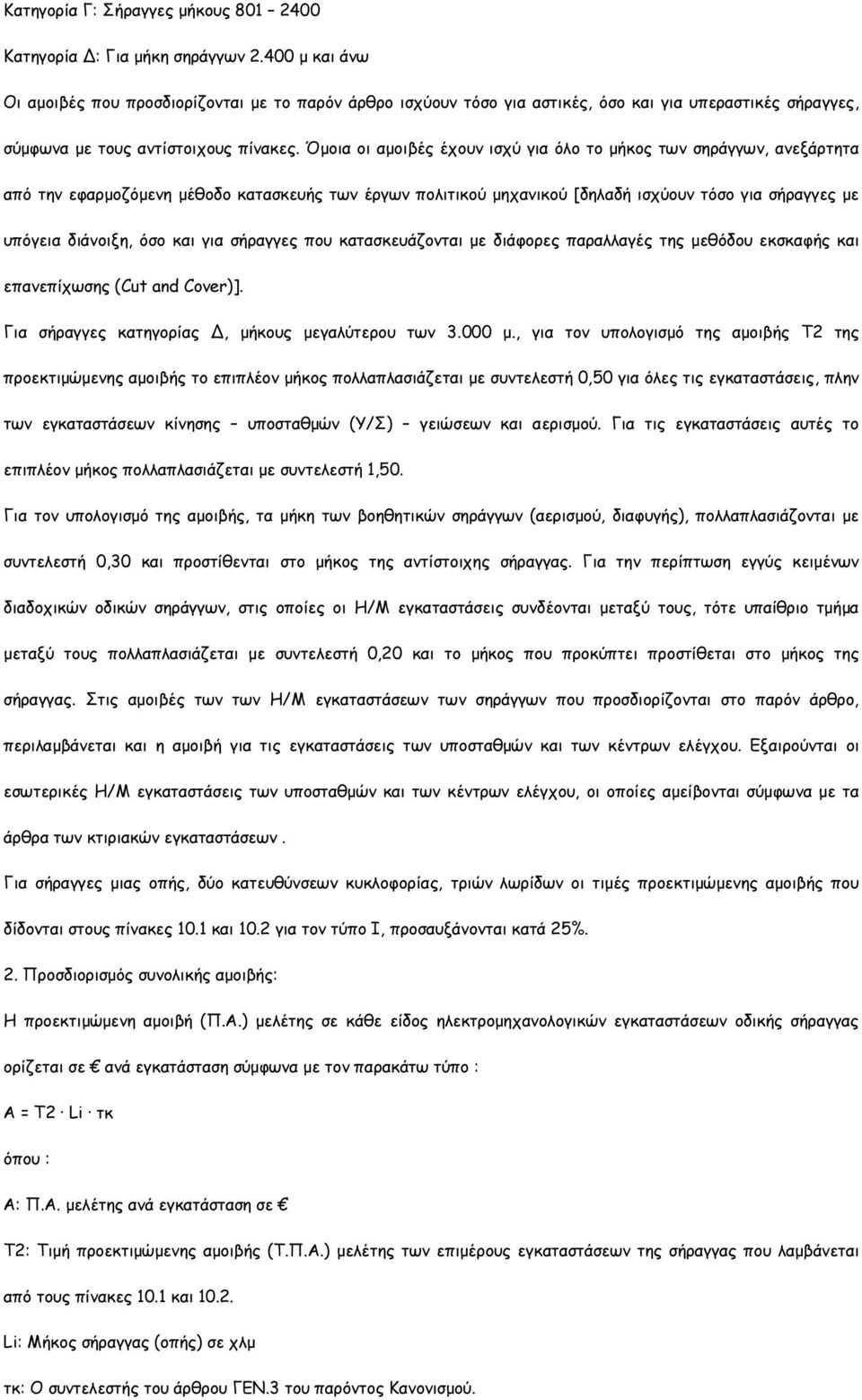 Κατηγορία Γ: Σήραγγες μήκους 801 – 2400

Κατηγορία Δ: Για μήκη σηράγγων 2.400 μ και άνω

Οι αμοιβές που προσδιορίζονται με το παρόν άρθρο ισχύουν τόσο για αστικές, όσο και για υπεραστικές σήραγγες, σύμφωνα με τους αντίστοιχους πίνακες. Όμοια οι αμοιβές έχουν ισχύ για όλο το μήκος των σηράγγων, ανεξάρτητα από την εφαρμοζόμενη μέθοδο κατασκευής των έργων πολιτικού μηχανικού [δηλαδή ισχύουν τόσο για σήραγγες με υπόγεια διάνοιξη, όσο και για σήραγγες που κατασκευάζονται με διάφορες παραλλαγές της μεθόδου εκσκαφής και επανεπίχωσης (Cut and Cover)].

Για σήραγγες κατηγορίας Δ, μήκους μεγαλύτερου των 3.000 μ., για τον υπολογισμό της αμοιβής Τ2 της προεκτιμώμενης αμοιβής το επιπλέον μήκος πολλαπλασιάζεται με συντελεστή 0,50 για όλες τις εγκαταστάσεις, πλην των εγκαταστάσεων κίνησης – υποσταθμών (Υ/Σ) – γειώσεων και αερισμού. Για τις εγκαταστάσεις αυτές το επιπλέον μήκος πολλαπλασιάζεται με συντελεστή 1,50.

Για τον υπολογισμό της αμοιβής, τα μήκη των βοηθητικών σηράγγων (αερισμού, διαφυγής), πολλαπλασιάζονται με συντελεστή 0,30 και προστίθενται στο μήκος της αντίστοιχης σήραγγας. Για την περίπτωση εγγύς κειμένων διαδοχικών οδικών σηράγγων, στις οποίες οι Η/Μ εγκαταστάσεις συνδέονται μεταξύ τους, τότε υπαίθριο τμήμα μεταξύ τους πολλαπλασιάζεται με συντελεστή 0,20 και το μήκος που προκύπτει προστίθεται στο μήκος της σήραγγας. Στις αμοιβές των των Η/Μ εγκαταστάσεων των σηράγγων που προσδιορίζονται στο παρόν άρθρο, περιλαμβάνεται και η αμοιβή για τις εγκαταστάσεις των υποσταθμών και των κέντρων ελέγχου. Εξαιρούνται οι εσωτερικές Η/Μ εγκαταστάσεις των υποσταθμών και των κέντρων ελέγχου, οι οποίες αμείβονται σύμφωνα με τα άρθρα των κτιριακών εγκαταστάσεων .

Για σήραγγες μιας οπής, δύο κατευθύνσεων κυκλοφορίας, τριών λωρίδων οι τιμές προεκτιμώμενης αμοιβής που δίδονται στους πίνακες 10.1 και 10.2 για τον τύπο Ι, προσαυξάνονται κατά 25%.

2. Προσδιορισμός συνολικής αμοιβής:

Η προεκτιμώμενη αμοιβή (Π.Α.) μελέτης σε κάθε είδος ηλεκτρομηχανολογικών εγκαταστάσεων οδικής σήραγγας ορίζεται σε € ανά εγκατάσταση σύμφωνα με τον παρακάτω τύπο :

Α = Τ2 · Li · τκ

όπου :

Α: Π.Α. μελέτης ανά εγκατάσταση σε €

Τ2: Τιμή προεκτιμώμενης αμοιβής (Τ.Π.Α.) μελέτης των επιμέρους εγκαταστάσεων της σήραγγας που λαμβάνεται από τους πίνακες 10.1 και 10.2.

Li: Μήκος σήραγγας (οπής) σε χλμ

τκ: Ο συντελεστής του άρθρου ΓΕΝ.3 του παρόντος Κανονισμού.